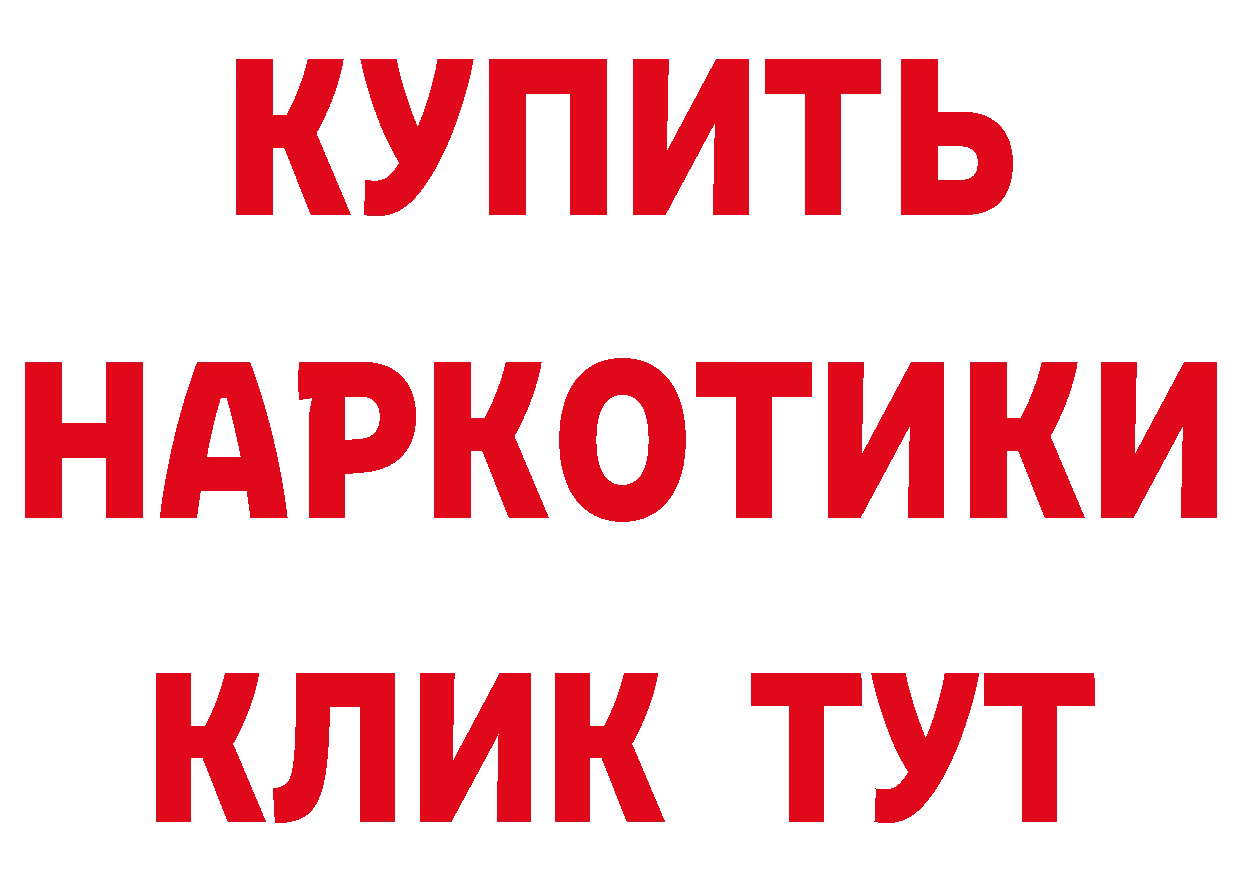 КУПИТЬ
НАРКОТИКИ
КЛИК ТУТ